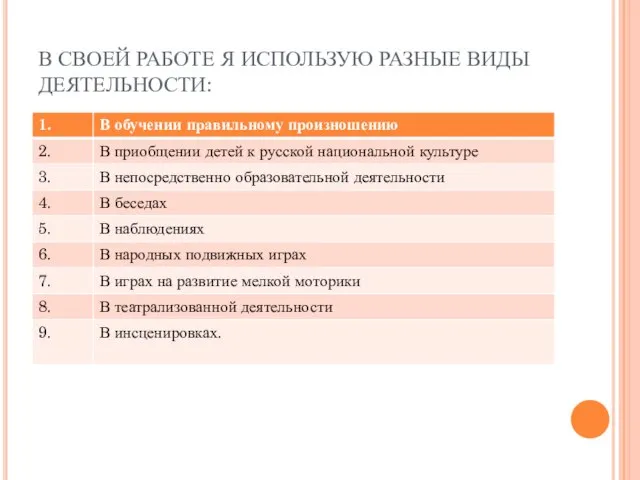 В СВОЕЙ РАБОТЕ Я ИСПОЛЬЗУЮ РАЗНЫЕ ВИДЫ ДЕЯТЕЛЬНОСТИ:

| 1. | В обучении правильному произношению |
|---|---|
| 2. | В приобщении детей к русской национальной культуре |
| 3. | В непосредственно образовательной деятельности |
| 4. | В беседах |
| 5. | В наблюдениях |
| 6. | В народных подвижных играх |
| 7. | В играх на развитие мелкой моторики |
| 8. | В театрализованной деятельности |
| 9. | В инсценировках. |